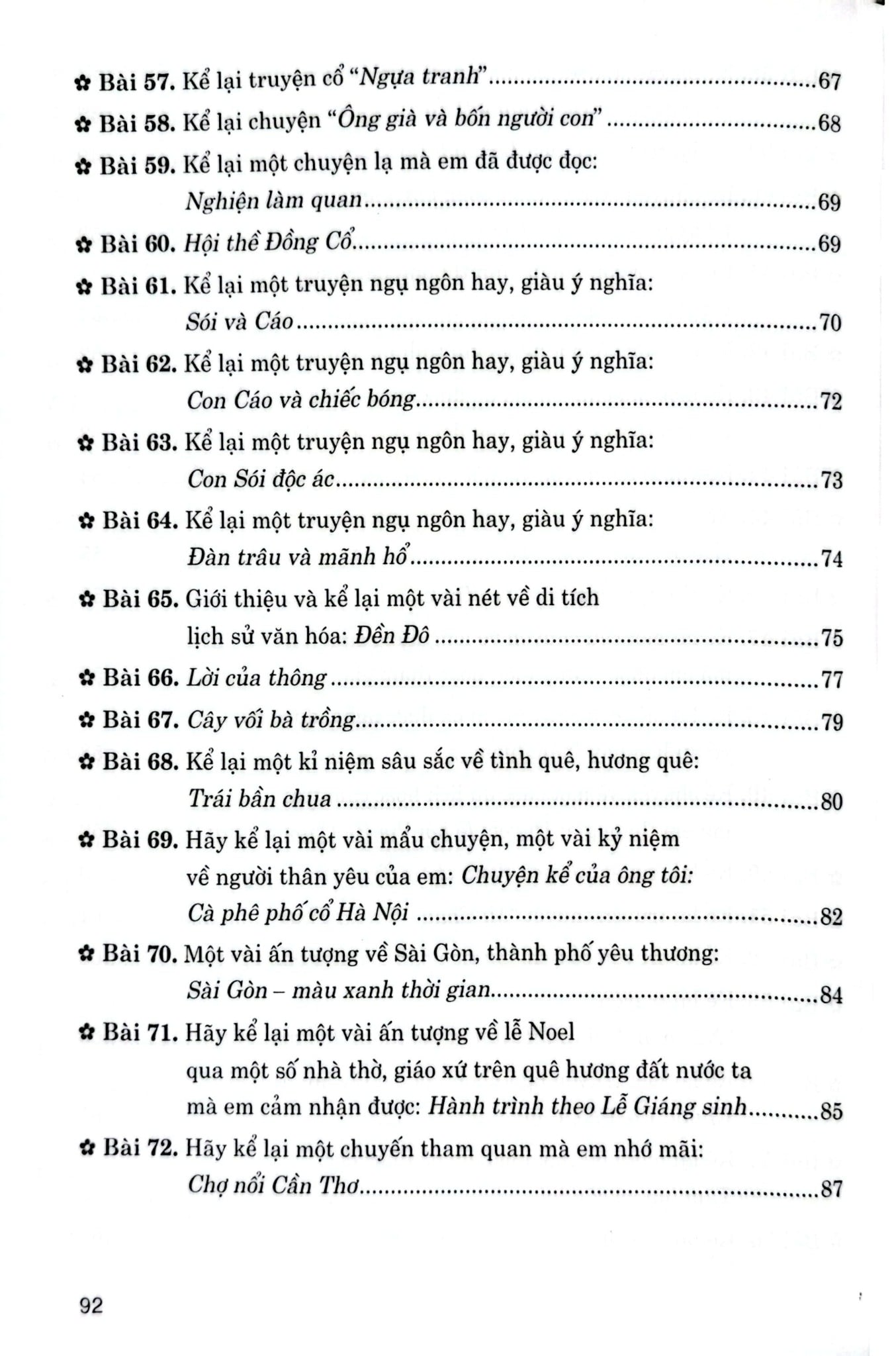 ✿ Bài 57. Kể lại truyện cổ "Ngựa tranh" 67

✿ Bài 58. Kể lại chuyện "Ông già và bốn người con" 68

✿ Bài 59. Kể lại một chuyện lạ mà em đã được đọc:
Nghiện làm quan 69

✿ Bài 60. Hội thề Đồng Cổ 69

✿ Bài 61. Kể lại một truyện ngụ ngôn hay, giàu ý nghĩa:
Sói và Cáo 70

✿ Bài 62. Kể lại một truyện ngụ ngôn hay, giàu ý nghĩa:
Con Cáo và chiếc bóng 72

✿ Bài 63. Kể lại một truyện ngụ ngôn hay, giàu ý nghĩa:
Con Sói độc ác 73

✿ Bài 64. Kể lại một truyện ngụ ngôn hay, giàu ý nghĩa:
Đàn trâu và mãnh hổ 74

✿ Bài 65. Giới thiệu và kể lại một vài nét về di tích
lịch sử văn hóa: Đền Đô 75

✿ Bài 66. Lời của thông 77

✿ Bài 67. Cây vối bà trồng 79

✿ Bài 68. Kể lại một kỉ niệm sâu sắc về tình quê, hương quê:
Trái bần chua 80

✿ Bài 69. Hãy kể lại một vài mẩu chuyện, một vài kỷ niệm
về người thân yêu của em: Chuyện kể của ông tôi:
Cà phê phố cổ Hà Nội 82

✿ Bài 70. Một vài ấn tượng về Sài Gòn, thành phố yêu thương:
Sài Gòn – màu xanh thời gian 84

✿ Bài 71. Hãy kể lại một vài ấn tượng về lễ Noel
qua một số nhà thờ, giáo xứ trên quê hương đất nước ta
mà em cảm nhận được: Hành trình theo Lễ Giáng sinh 85

✿ Bài 72. Hãy kể lại một chuyến tham quan mà em nhớ mãi:
Chợ nổi Cần Thơ 87

92